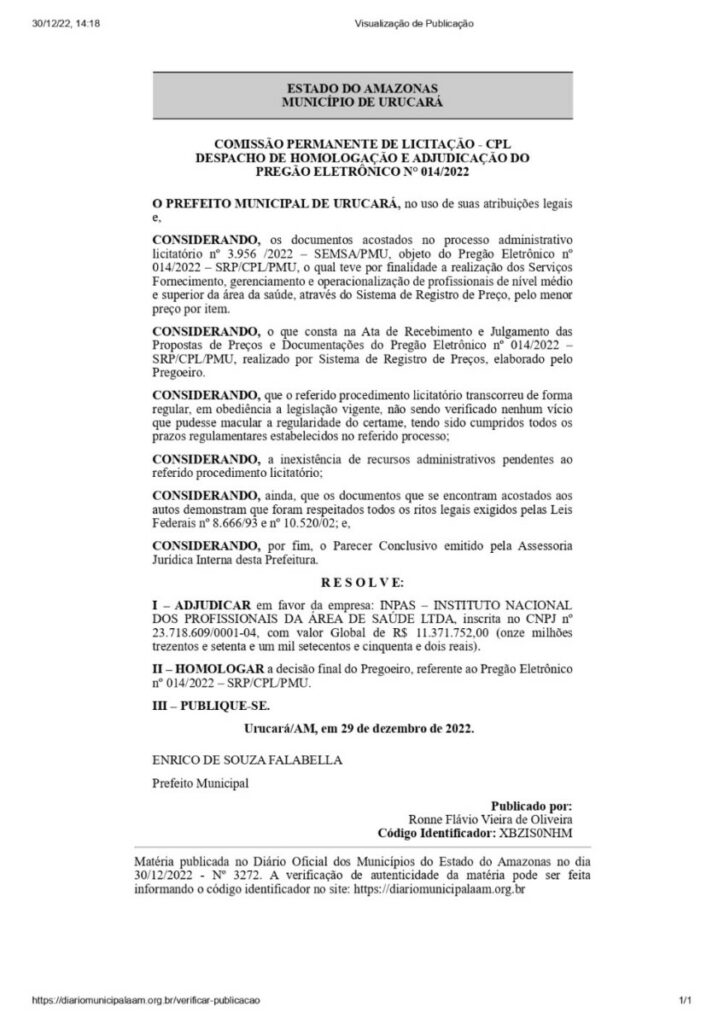 30/12/22, 14:18 Visualização de Publicação

ESTADO DO AMAZONAS
MUNICÍPIO DE URUCARÁ

COMISSÃO PERMANENTE DE LICITAÇÃO - CPL
DESPACHO DE HOMOLOGAÇÃO E ADJUDICAÇÃO DO PREGÃO ELETRÔNICO Nº 014/2022

O PREFEITO MUNICIPAL DE URUCARÁ, no uso de suas atribuições legais e,

CONSIDERANDO, os documentos acostados no processo administrativo licitatório nº 3.956 /2022 – SEMSA/PMU, objeto do Pregão Eletrônico nº 014/2022 – SRP/CPL/PMU, o qual teve por finalidade a realização dos Serviços Fornecimento, gerenciamento e operacionalização de profissionais de nível médio e superior da área da saúde, através do Sistema de Registro de Preço, pelo menor preço por item.

CONSIDERANDO, o que consta na Ata de Recebimento e Julgamento das Propostas de Preços e Documentações do Pregão Eletrônico nº 014/2022 – SRP/CPL/PMU, realizado por Sistema de Registro de Preços, elaborado pelo Pregoeiro.

CONSIDERANDO, que o referido procedimento licitatório transcorreu de forma regular, em obediência a legislação vigente, não sendo verificado nenhum vício que pudesse macular a regularidade do certame, tendo sido cumpridos todos os prazos regulamentares estabelecidos no referido processo;

CONSIDERANDO, a inexistência de recursos administrativos pendentes ao referido procedimento licitatório;

CONSIDERANDO, ainda, que os documentos que se encontram acostados aos autos demonstram que foram respeitados todos os ritos legais exigidos pelas Leis Federais nº 8.666/93 e nº 10.520/02; e,

CONSIDERANDO, por fim, o Parecer Conclusivo emitido pela Assessoria Jurídica Interna desta Prefeitura.

R E S O L V E:

I – ADJUDICAR em favor da empresa: INPAS – INSTITUTO NACIONAL DOS PROFISSIONAIS DA ÁREA DE SAÚDE LTDA, inscrita no CNPJ nº 23.718.609/0001-04, com valor Global de R$ 11.371.752,00 (onze milhões trezentos e setenta e um mil setecentos e cinquenta e dois reais).

II – HOMOLOGAR a decisão final do Pregoeiro, referente ao Pregão Eletrônico nº 014/2022 – SRP/CPL/PMU.

III – PUBLIQUE-SE.

Urucará/AM, em 29 de dezembro de 2022.

ENRICO DE SOUZA FALABELLA

Prefeito Municipal

Publicado por:
Ronne Flávio Vieira de Oliveira
Código Identificador: XBZIS0NHM

Matéria publicada no Diário Oficial dos Municípios do Estado do Amazonas no dia 30/12/2022 - Nº 3272. A verificação de autenticidade da matéria pode ser feita informando o código identificador no site: https://diariomunicipalaam.org.br

https://diariomunicipalaam.org.br/verificar-publicacao 1/1